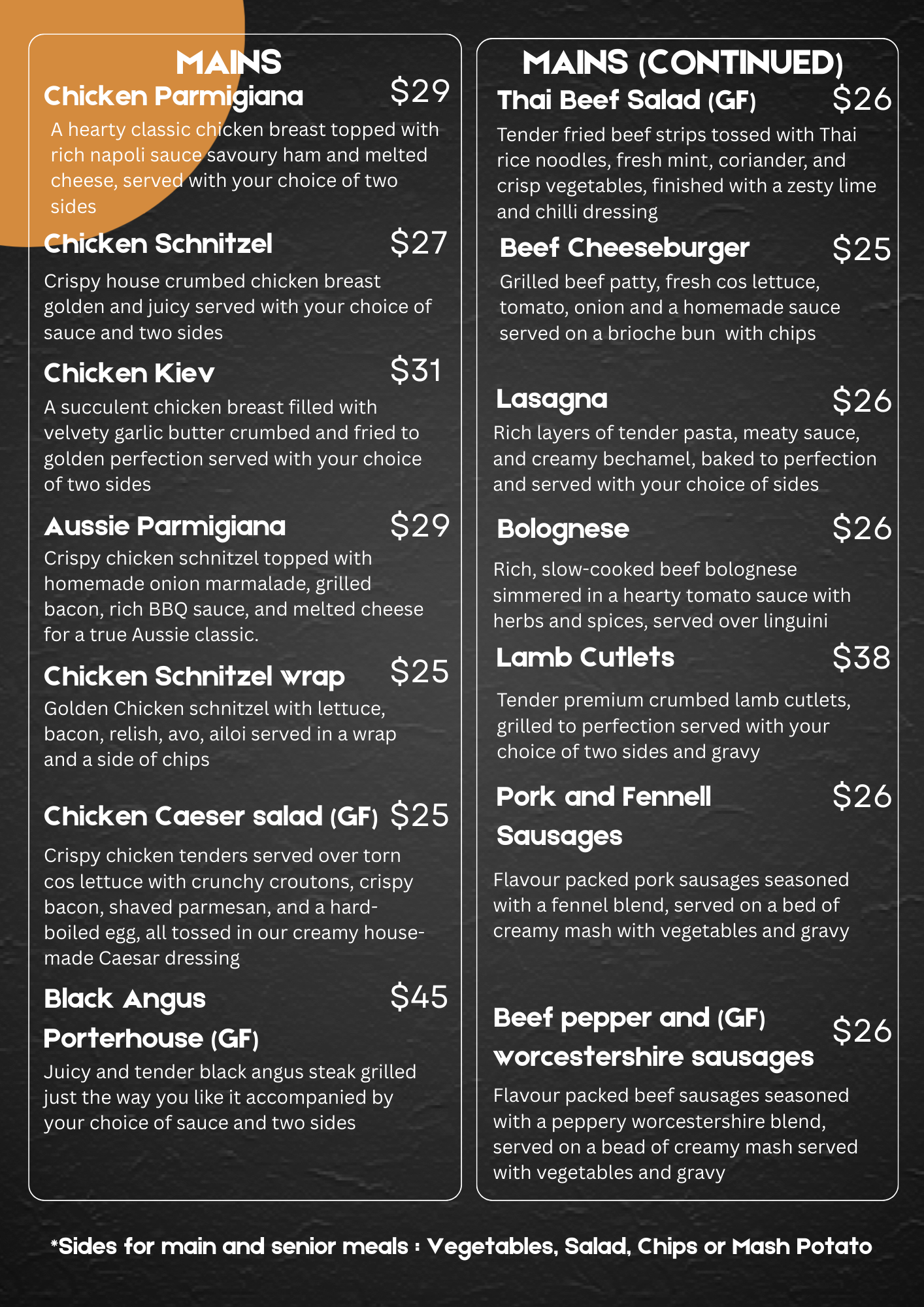 MAINS

Chicken Parmigiana $29

A hearty classic chicken breast topped with rich napoli sauce savoury ham and melted cheese, served with your choice of two sides

Chicken Schnitzel $27

Crispy house crumbed chicken breast golden and juicy served with your choice of sauce and two sides

Chicken Kiev $31

A succulent chicken breast filled with velvety garlic butter crumbed and fried to golden perfection served with your choice of two sides

Aussie Parmigiana $29

Crispy chicken schnitzel topped with homemade onion marmalade, grilled bacon, rich BBQ sauce, and melted cheese for a true Aussie classic.

Chicken Schnitzel wrap $25

Golden Chicken schnitzel with lettuce, bacon, relish, avo, ailoi served in a wrap and a side of chips

Chicken Caeser salad (GF) $25

Crispy chicken tenders served over torn cos lettuce with crunchy croutons, crispy bacon, shaved parmesan, and a hard-boiled egg, all tossed in our creamy house-made Caesar dressing

Black Angus Porterhouse (GF) $45

Juicy and tender black angus steak grilled just the way you like it accompanied by your choice of sauce and two sides

MAINS (CONTINUED)

Thai Beef Salad (GF) $26

Tender fried beef strips tossed with Thai rice noodles, fresh mint, coriander, and crisp vegetables, finished with a zesty lime and chilli dressing

Beef Cheeseburger $25

Grilled beef patty, fresh cos lettuce, tomato, onion and a homemade sauce served on a brioche bun with chips

Lasagna $26

Rich layers of tender pasta, meaty sauce, and creamy bechamel, baked to perfection and served with your choice of sides

Bolognese $26

Rich, slow-cooked beef bolognese simmered in a hearty tomato sauce with herbs and spices, served over linguini

Lamb Cutlets $38

Tender premium crumbed lamb cutlets, grilled to perfection served with your choice of two sides and gravy

Pork and Fennell Sausages $26

Flavour packed pork sausages seasoned with a fennel blend, served on a bed of creamy mash with vegetables and gravy

Beef pepper and (GF) worcestershire sausages $26

Flavour packed beef sausages seasoned with a peppery worcestershire blend, served on a bead of creamy mash served with vegetables and gravy

*Sides for main and senior meals : Vegetables, Salad, Chips or Mash Potato